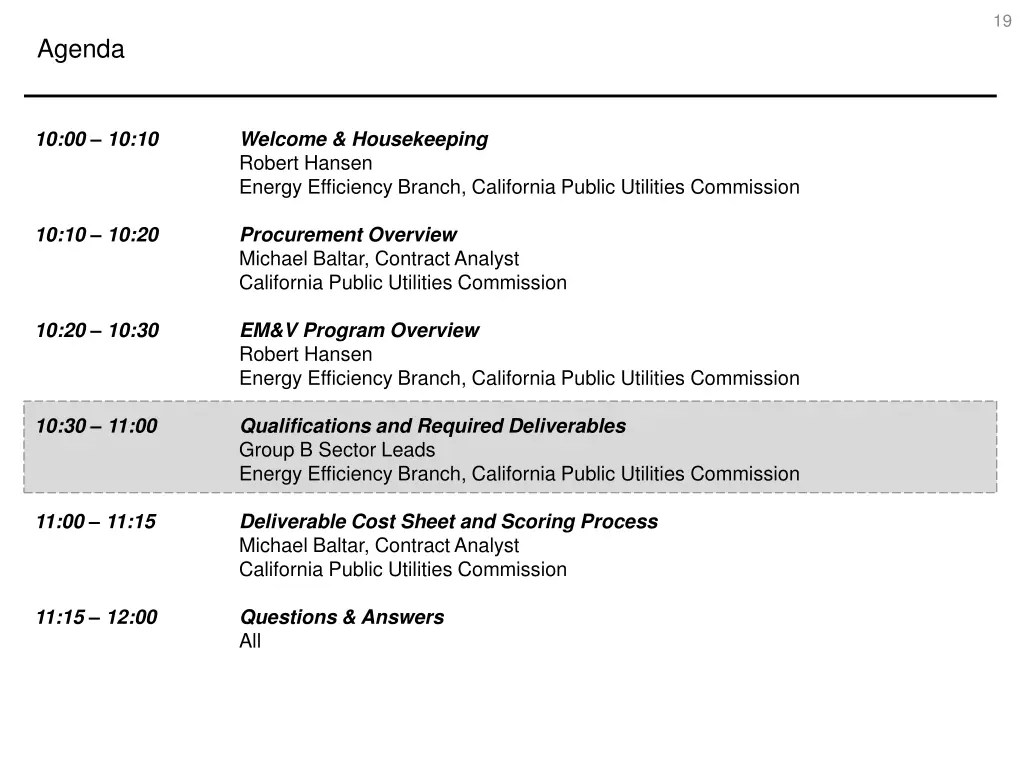 19

Agenda

10:00 – 10:10 Welcome & Housekeeping
Robert Hansen
Energy Efficiency Branch, California Public Utilities Commission

10:10 – 10:20 Procurement Overview
Michael Baltar, Contract Analyst
California Public Utilities Commission

10:20 – 10:30 EM&V Program Overview
Robert Hansen
Energy Efficiency Branch, California Public Utilities Commission

10:30 – 11:00 Qualifications and Required Deliverables
Group B Sector Leads
Energy Efficiency Branch, California Public Utilities Commission

11:00 – 11:15 Deliverable Cost Sheet and Scoring Process
Michael Baltar, Contract Analyst
California Public Utilities Commission

11:15 – 12:00 Questions & Answers
All